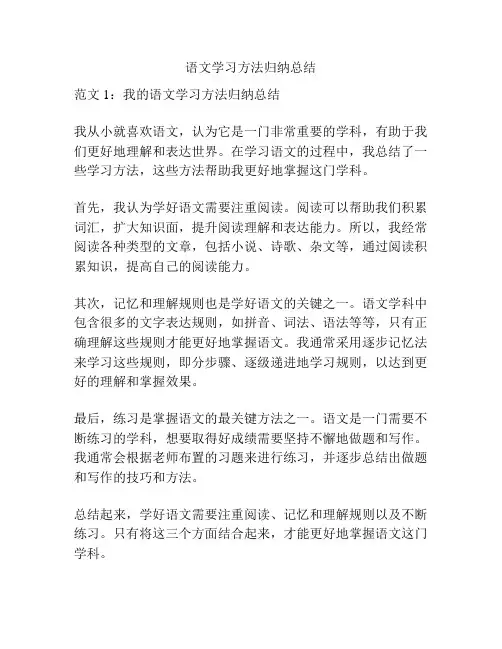 语文学习方法归纳总结

范文 1：我的语文学习方法归纳总结

我从小就喜欢语文，认为它是一门非常重要的学科，有助于我们更好地理解和表达世界。在学习语文的过程中，我总结了一些学习方法，这些方法帮助我更好地掌握这门学科。

首先，我认为学好语文需要注重阅读。阅读可以帮助我们积累词汇，扩大知识面，提升阅读理解和表达能力。所以，我经常阅读各种类型的文章，包括小说、诗歌、杂文等，通过阅读积累知识，提高自己的阅读能力。

其次，记忆和理解规则也是学好语文的关键之一。语文学科中包含很多的文字表达规则，如拼音、词法、语法等等，只有正确理解这些规则才能更好地掌握语文。我通常采用逐步记忆法来学习这些规则，即分步骤、逐级递进地学习规则，以达到更好的理解和掌握效果。

最后，练习是掌握语文的最关键方法之一。语文是一门需要不断练习的学科，想要取得好成绩需要坚持不懈地做题和写作。我通常会根据老师布置的习题来进行练习，并逐步总结出做题和写作的技巧和方法。

总结起来，学好语文需要注重阅读、记忆和理解规则以及不断练习。只有将这三个方面结合起来，才能更好地掌握语文这门学科。